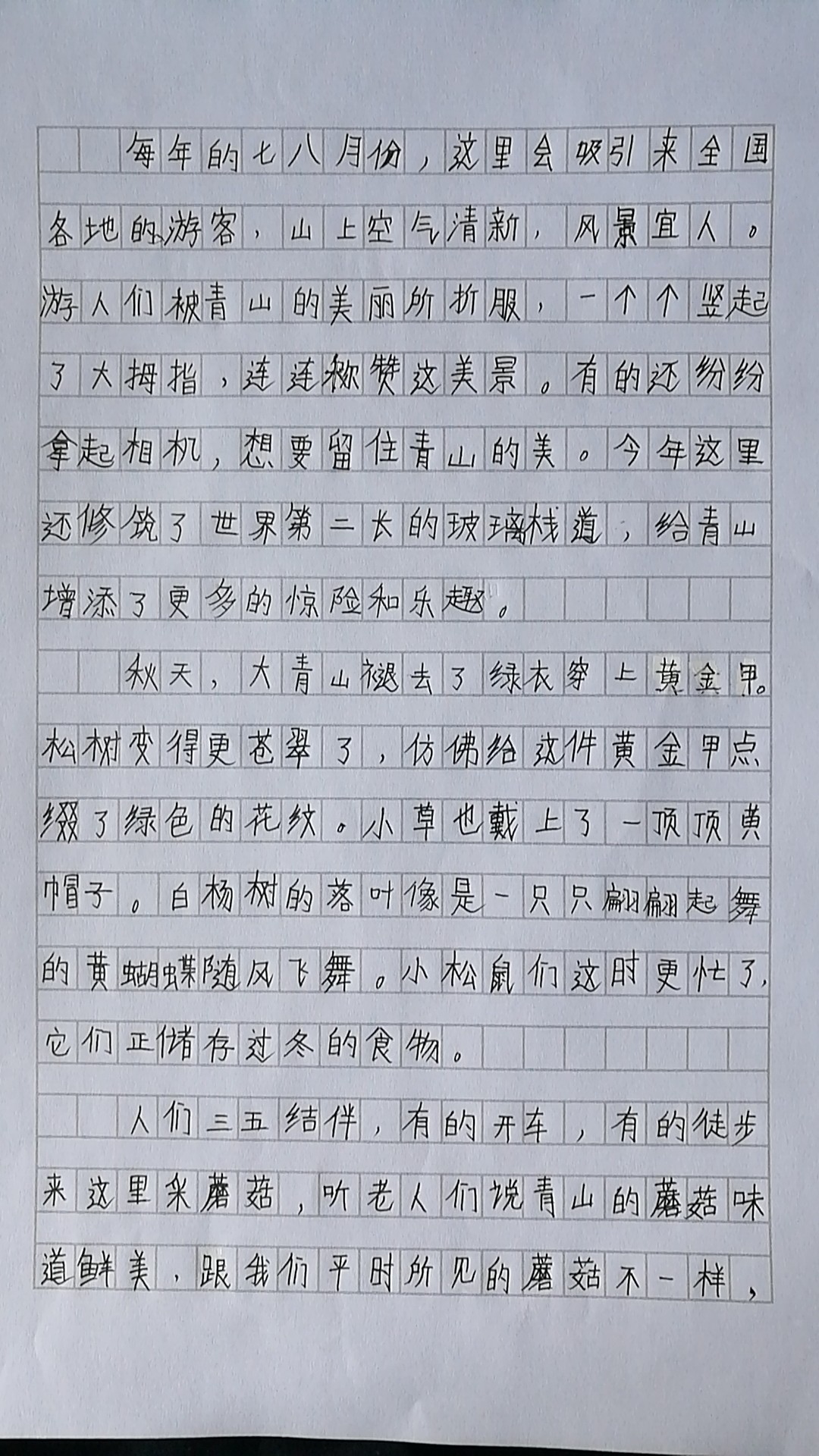 每年的七八月份，这里会吸引来全国各地的游客，山上空气清新，风景宜人。游人们被青山的美丽所折服，一个个竖起了大拇指，连连称赞这美景。有的还纷纷拿起相机，想要留住青山的美。今年这里还修筑了世界第二长的玻璃栈道，给青山增添了更多的惊险和乐趣。

秋天，大青山褪去了绿衣穿上黄金甲。松树变得更苍翠了，仿佛给这件黄金甲点缀了绿色的花纹。小草也戴上了一顶顶黄帽子。白杨树的落叶像是一只只翩翩起舞的黄蝴蝶随风飞舞。小松鼠们这时更忙了，它们正储存过冬的食物。

人们三五结伴，有的开车，有的徒步来这里采蘑菇，听老人们说青山的蘑菇味道鲜美，跟我们平时所见的蘑菇不一样，